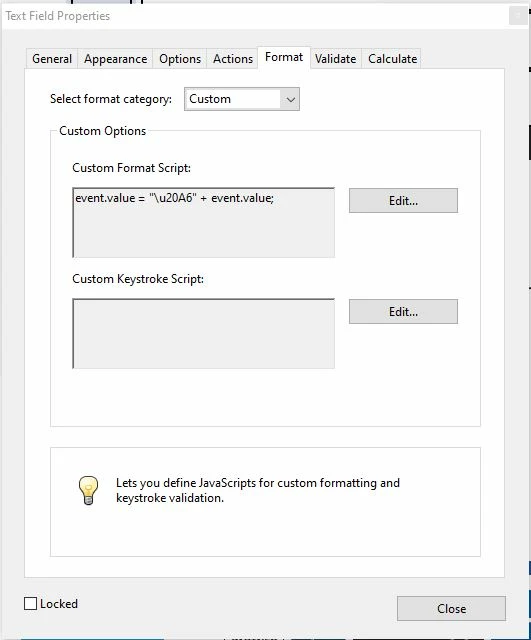 Text Field Properties

General Appearance Options Actions Format Validate Calculate

Select format category: Custom

Custom Options

Custom Format Script:

event.value = "\u20A6" + event.value;

Edit...

Custom Keystroke Script:

Edit...

Lets you define JavaScripts for custom formatting and keystroke validation.

Locked

Close